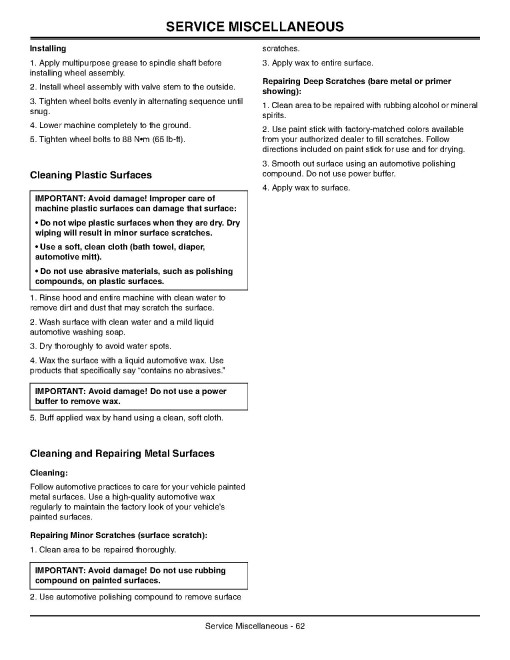 SERVICE MISCELLANEOUS

Installing

1. Apply multipurpose grease to spindle shaft before installing wheel assembly.

2. Install wheel assembly with valve stem to the outside.

3. Tighten wheel bolts evenly in alternating sequence until snug.

4. Lower machine completely to the ground.

5. Tighten wheel bolts to 88 N•m (65 lb-ft).

Cleaning Plastic Surfaces

IMPORTANT: Avoid damage! Improper care of machine plastic surfaces can damage that surface:

• Do not wipe plastic surfaces when they are dry. Dry wiping will result in minor surface scratches.

• Use a soft, clean cloth (bath towel, diaper, automotive mitt).

• Do not use abrasive materials, such as polishing compounds, on plastic surfaces.

1. Rinse hood and entire machine with clean water to remove dirt and dust that may scratch the surface.

2. Wash surface with clean water and a mild liquid automotive washing soap.

3. Dry thoroughly to avoid water spots.

4. Wax the surface with a liquid automotive wax. Use products that specifically say "contains no abrasives."

IMPORTANT: Avoid damage! Do not use a power buffer to remove wax.

5. Buff applied wax by hand using a clean, soft cloth.

Cleaning and Repairing Metal Surfaces

Cleaning:

Follow automotive practices to care for your vehicle painted metal surfaces. Use a high-quality automotive wax regularly to maintain the factory look of your vehicle's painted surfaces.

Repairing Minor Scratches (surface scratch):

1. Clean area to be repaired thoroughly.

IMPORTANT: Avoid damage! Do not use rubbing compound on painted surfaces.

2. Use automotive polishing compound to remove surface scratches.

3. Apply wax to entire surface.

Repairing Deep Scratches (bare metal or primer showing):

1. Clean area to be repaired with rubbing alcohol or mineral spirits.

2. Use paint stick with factory-matched colors available from your authorized dealer to fill scratches. Follow directions included on paint stick for use and for drying.

3. Smooth out surface using an automotive polishing compound. Do not use power buffer.

4. Apply wax to surface.

Service Miscellaneous - 62